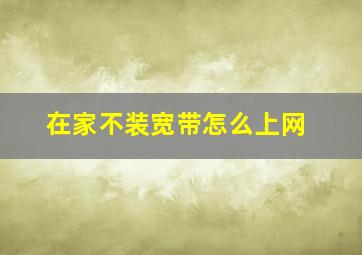 在家不装宽带怎么上网